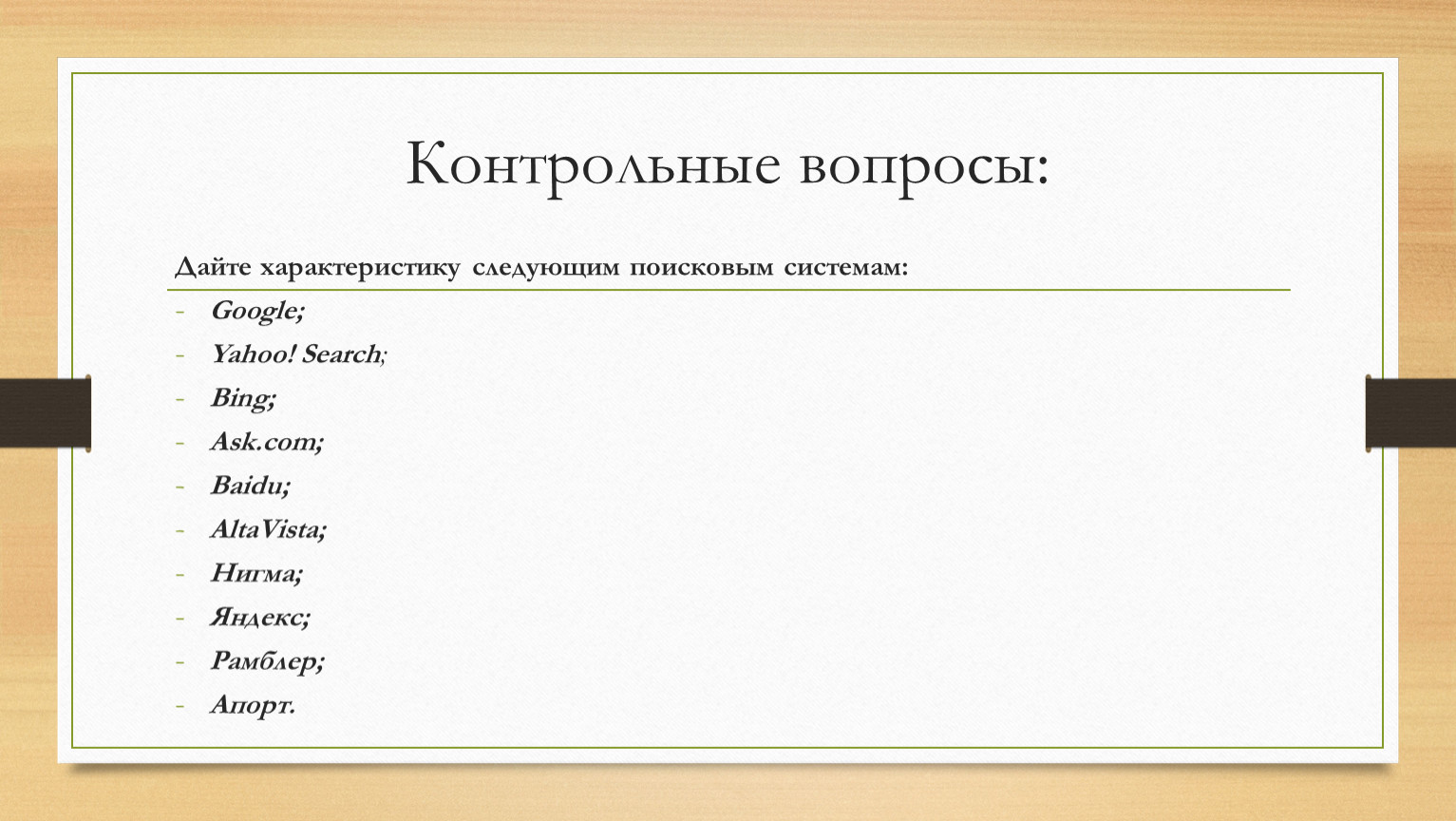 Контрольные вопросы:

Дайте характеристику следующим поисковым системам:

- Google;
- Yahoo! Search;
- Bing;
- Ask.com;
- Baidu;
- AltaVista;
- Нигма;
- Яндекс;
- Рамблер;
- Апорт.